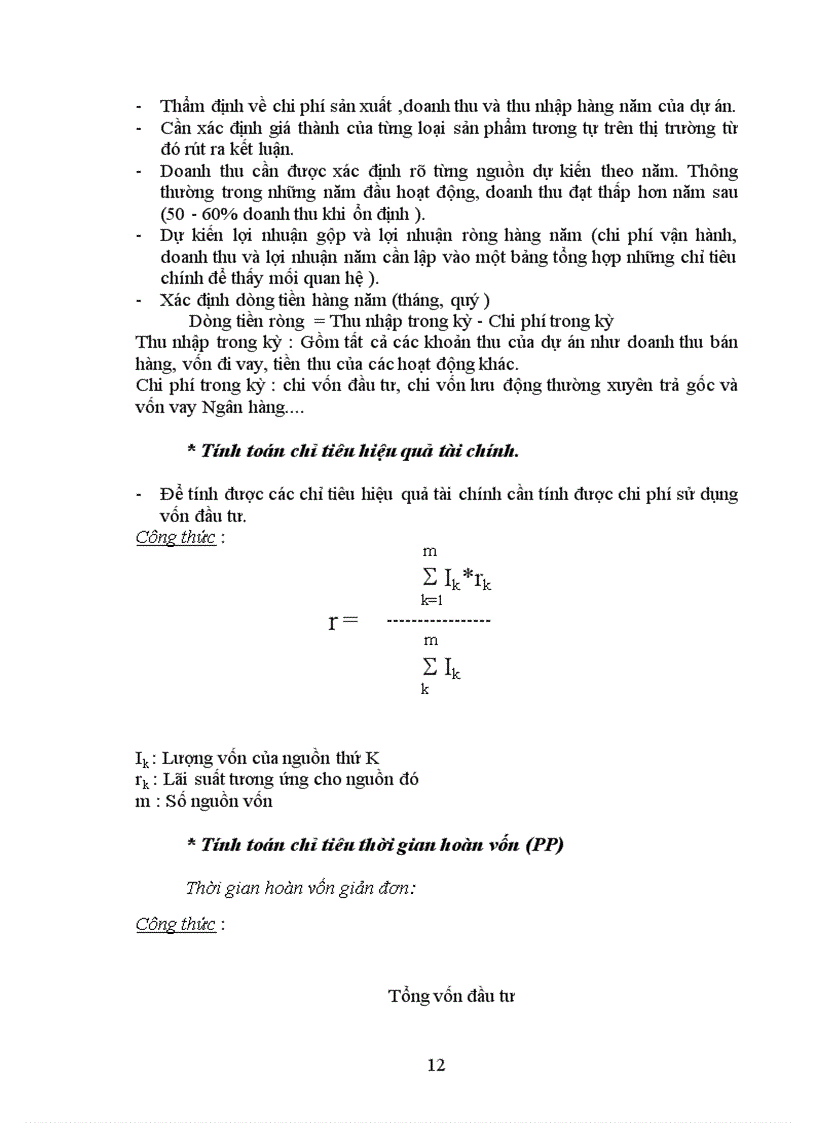 - Thẩm định về chi phí sản xuất ,doanh thu và thu nhập hàng năm của dự án.
- Cần xác định giá thành của từng loại sản phẩm tương tự trên thị trường từ đó rút ra kết luận.
- Doanh thu cần được xác định rõ từng nguồn dự kiến theo năm. Thông thường trong những năm đầu hoạt động, doanh thu đạt thấp hơn năm sau (50 - 60% doanh thu khi ổn định ).
- Dự kiến lợi nhuận gộp và lợi nhuận ròng hàng năm (chi phí vận hành, doanh thu và lợi nhuận năm cần lập vào một bảng tổng hợp những chỉ tiêu chính để thấy mối quan hệ ).
- Xác định dòng tiền hàng năm (tháng, quý )

Dòng tiền ròng = Thu nhập trong kỳ - Chi phí trong kỳ

Thu nhập trong kỳ : Gồm tất cả các khoản thu của dự án như doanh thu bán hàng, vốn đi vay, tiền thu của các hoạt động khác.

Chi phí trong kỳ : chi vốn đầu tư, chi vốn lưu động thường xuyên trả gốc và vốn vay Ngân hàng....

* Tính toán chỉ tiêu hiệu quả tài chính.

- Để tính được các chỉ tiêu hiệu quả tài chính cần tính được chi phí sử dụng vốn đầu tư.

Công thức :

$r = \frac{\sum_{k=1}^{m} I_k * r_k}{\sum_{k}^{m} I_k}$

$I_k$ : Lượng vốn của nguồn thứ K
$r_k$ : Lãi suất tương ứng cho nguồn đó
m : Số nguồn vốn

* Tính toán chỉ tiêu thời gian hoàn vốn (PP)

Thời gian hoàn vốn giản đơn:

Công thức :

Tổng vốn đầu tư

12